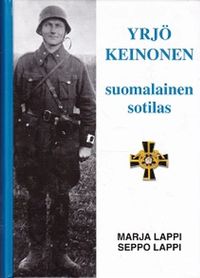 YRJÖ KEINONEN

suomalainen sotilas

MARJA LAPPI
SEPPO LAPPI